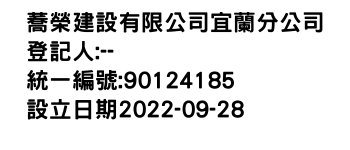 蕎榮建設有限公司宜蘭分公司
登記人:--
統一編號:90124185
設立日期2022-09-28